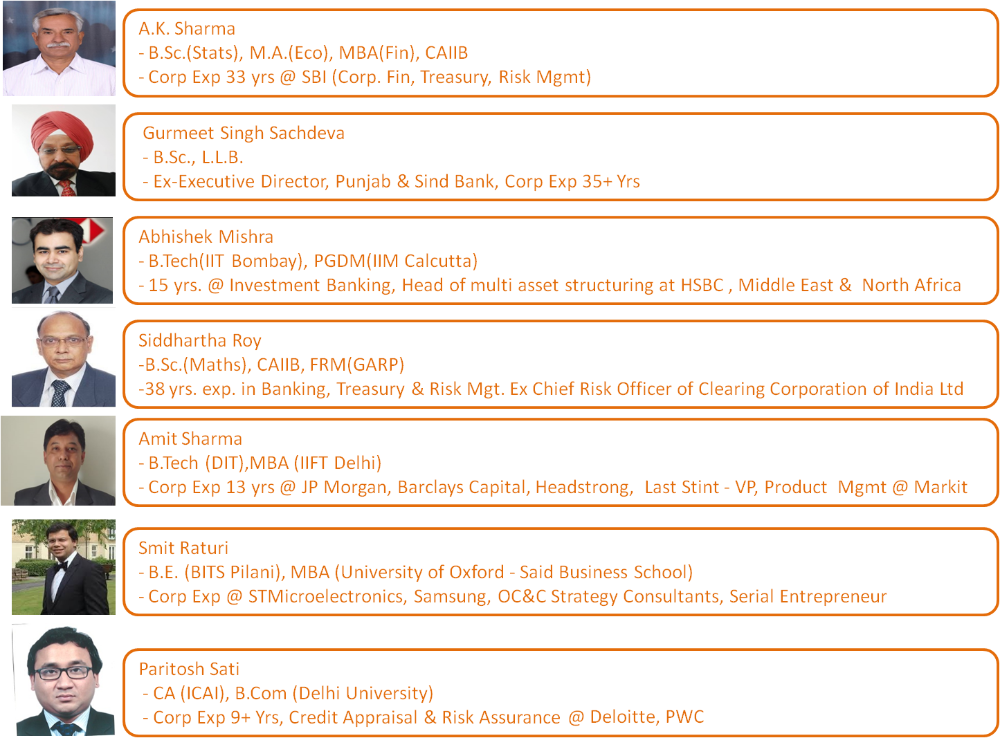 A.K. Sharma
- B.Sc.(Stats), M.A.(Eco), MBA(Fin), CAIIB
- Corp Exp 33 yrs @ SBI (Corp. Fin, Treasury, Risk Mgmt)

Gurmeet Singh Sachdeva
- B.Sc., L.L.B.
- Ex-Executive Director, Punjab & Sind Bank, Corp Exp 35+ Yrs

Abhishek Mishra
- B.Tech(IIT Bombay), PGDM(IIM Calcutta)
- 15 yrs. @ Investment Banking, Head of multi asset structuring at HSBC , Middle East & North Africa

Siddhartha Roy
-B.Sc.(Maths), CAIIB, FRM(GARP)
-38 yrs. exp. in Banking, Treasury & Risk Mgt. Ex Chief Risk Officer of Clearing Corporation of India Ltd

Amit Sharma
- B.Tech (DIT),MBA (IIFT Delhi)
- Corp Exp 13 yrs @ JP Morgan, Barclays Capital, Headstrong, Last Stint - VP, Product Mgmt @ Markit

Smit Raturi
- B.E. (BITS Pilani), MBA (University of Oxford - Said Business School)
- Corp Exp @ STMicroelectronics, Samsung, OC&C Strategy Consultants, Serial Entrepreneur

Paritosh Sati
- CA (ICAI), B.Com (Delhi University)
- Corp Exp 9+ Yrs, Credit Appraisal & Risk Assurance @ Deloitte, PWC